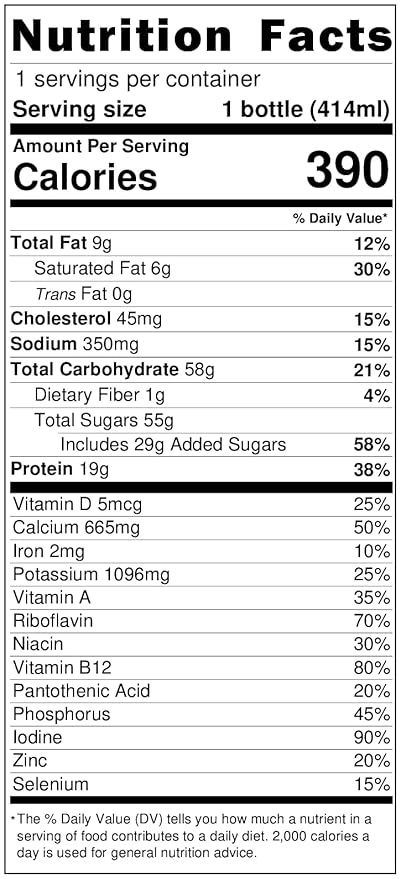 Nutrition Facts

1 servings per container

Serving size 1 bottle (414ml)

Amount Per Serving

Calories 390

% Daily Value*

Total Fat 9g 12%

Saturated Fat 6g 30%

Trans Fat 0g

Cholesterol 45mg 15%

Sodium 350mg 15%

Total Carbohydrate 58g 21%

Dietary Fiber 1g 4%

Total Sugars 55g

Includes 29g Added Sugars 58%

Protein 19g 38%

Vitamin D 5mcg 25%

Calcium 665mg 50%

Iron 2mg 10%

Potassium 1096mg 25%

Vitamin A 35%

Riboflavin 70%

Niacin 30%

Vitamin B12 80%

Pantothenic Acid 20%

Phosphorus 45%

Iodine 90%

Zinc 20%

Selenium 15%

*The % Daily Value (DV) tells you how much a nutrient in a serving of food contributes to a daily diet. 2,000 calories a day is used for general nutrition advice.